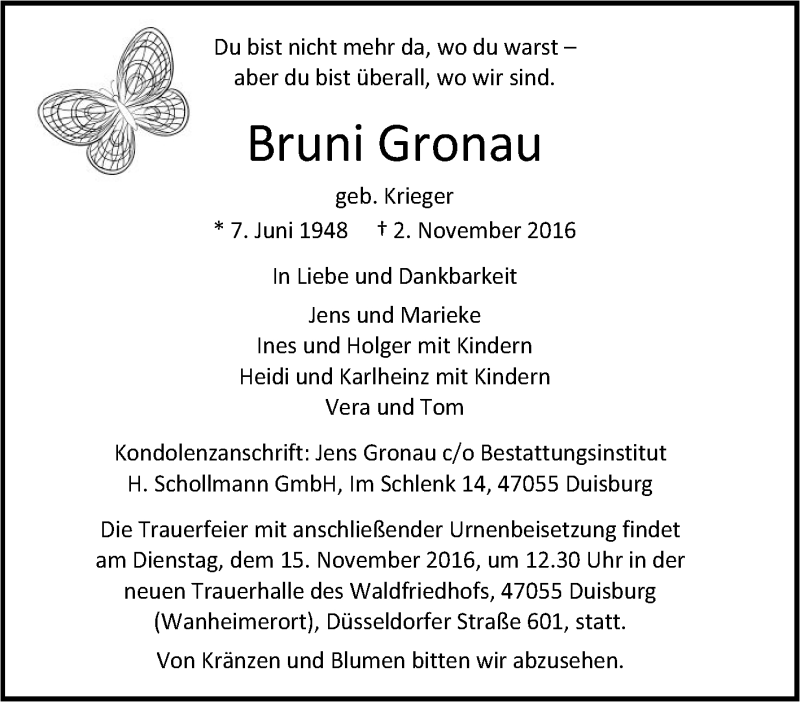 Du bist nicht mehr da, wo du warst –
aber du bist überall, wo wir sind.

Bruni Gronau

geb. Krieger

* 7. Juni 1948 † 2. November 2016

In Liebe und Dankbarkeit

Jens und Marieke
Ines und Holger mit Kindern
Heidi und Karlheinz mit Kindern
Vera und Tom

Kondolenzanschrift: Jens Gronau c/o Bestattungsinstitut H. Schollmann GmbH, Im Schlenk 14, 47055 Duisburg

Die Trauerfeier mit anschließender Urnenbeisetzung findet am Dienstag, dem 15. November 2016, um 12.30 Uhr in der neuen Trauerhalle des Waldfriedhofs, 47055 Duisburg (Wanheimerort), Düsseldorfer Straße 601, statt.

Von Kränzen und Blumen bitten wir abzusehen.